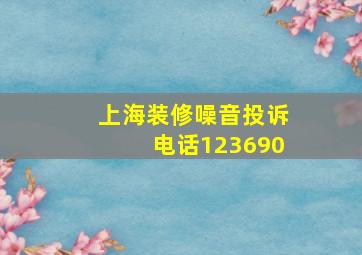 上海装修噪音投诉电话123690